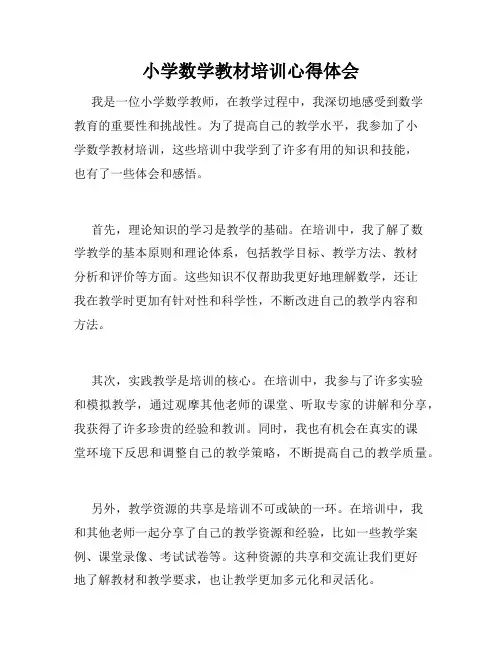 小学数学教材培训心得体会

我是一位小学数学教师，在教学过程中，我深切地感受到数学教育的重要性和挑战性。为了提高自己的教学水平，我参加了小学数学教材培训，这些培训中我学到了许多有用的知识和技能，也有了一些体会和感悟。

首先，理论知识的学习是教学的基础。在培训中，我了解了数学教学的基本原则和理论体系，包括教学目标、教学方法、教材分析和评价等方面。这些知识不仅帮助我更好地理解数学，还让我在教学时更加有针对性和科学性，不断改进自己的教学内容和方法。

其次，实践教学是培训的核心。在培训中，我参与了许多实验和模拟教学，通过观摩其他老师的课堂、听取专家的讲解和分享，我获得了许多珍贵的经验和教训。同时，我也有机会在真实的课堂环境下反思和调整自己的教学策略，不断提高自己的教学质量。

另外，教学资源的共享是培训不可或缺的一环。在培训中，我和其他老师一起分享了自己的教学资源和经验，比如一些教学案例、课堂录像、考试试卷等。这种资源的共享和交流让我们更好地了解教材和教学要求，也让教学更加多元化和灵活化。